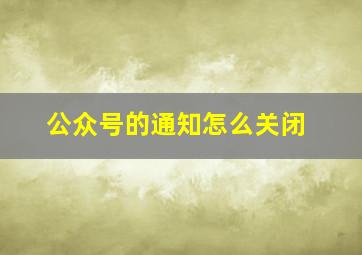 公众号的通知怎么关闭